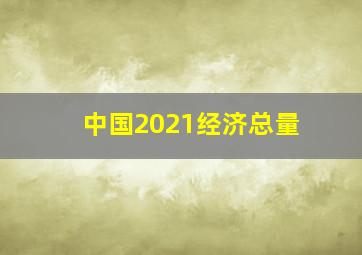 中国2021经济总量